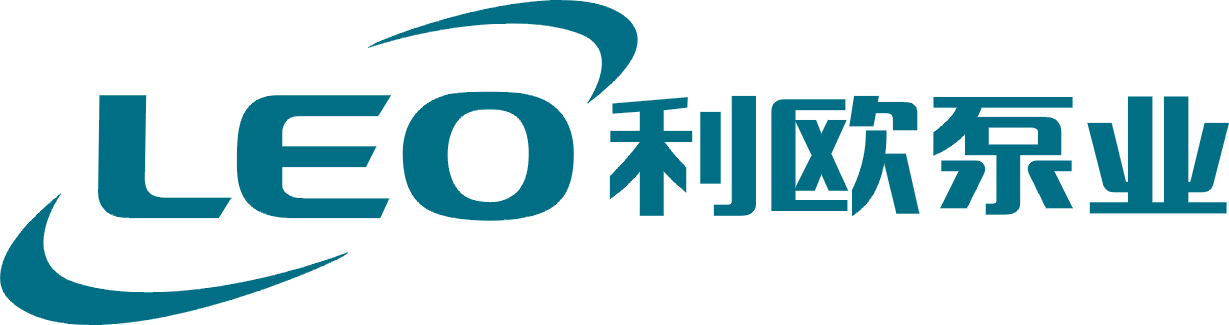 LEO 利欧泵业